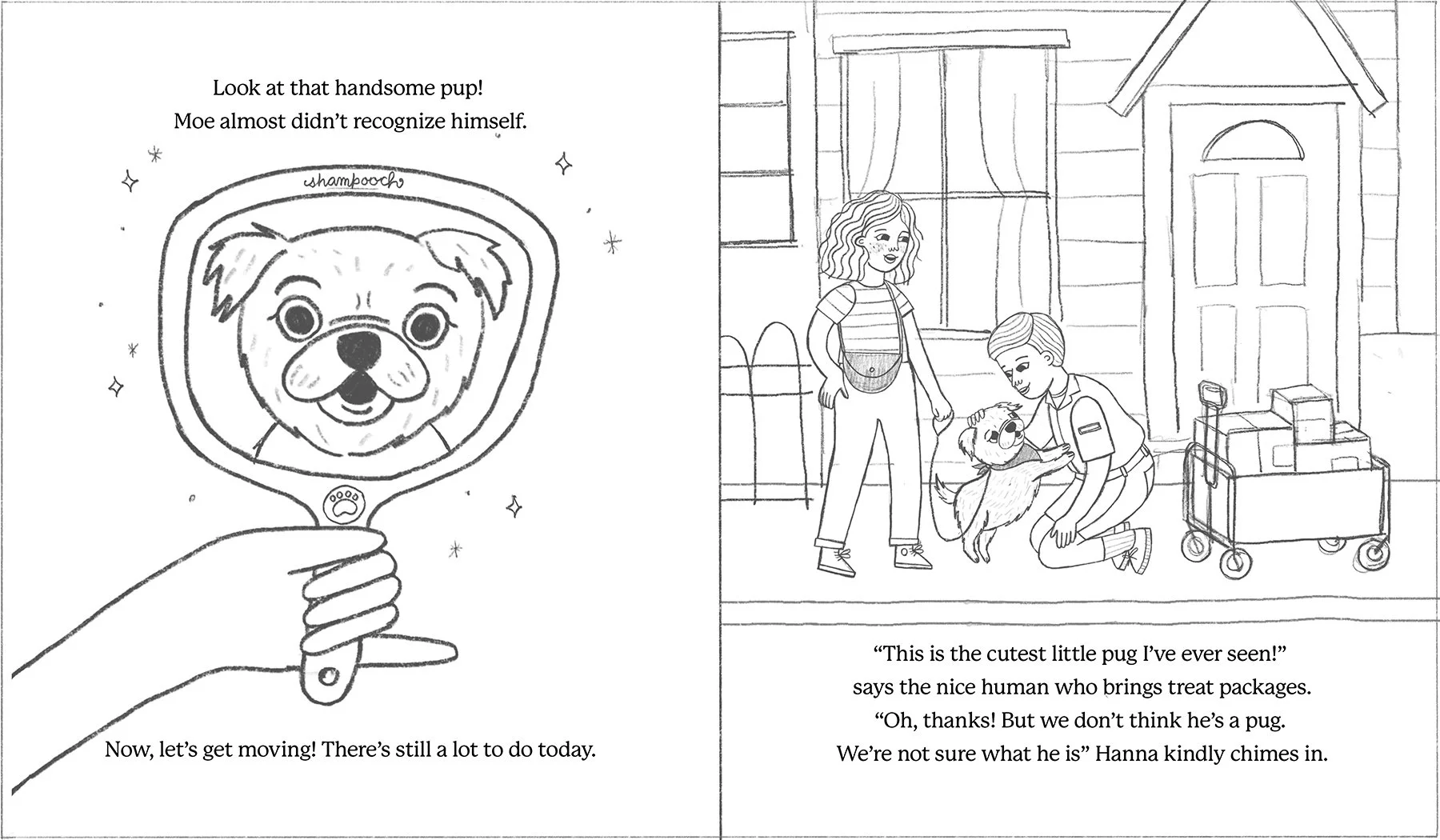 Look at that handsome pup!
Moe almost didn't recognize himself.

shampooch

Now, let's get moving! There's still a lot to do today.

"This is the cutest little pug I've ever seen!"
says the nice human who brings treat packages.
"Oh, thanks! But we don't think he's a pug.
We're not sure what he is" Hanna kindly chimes in.